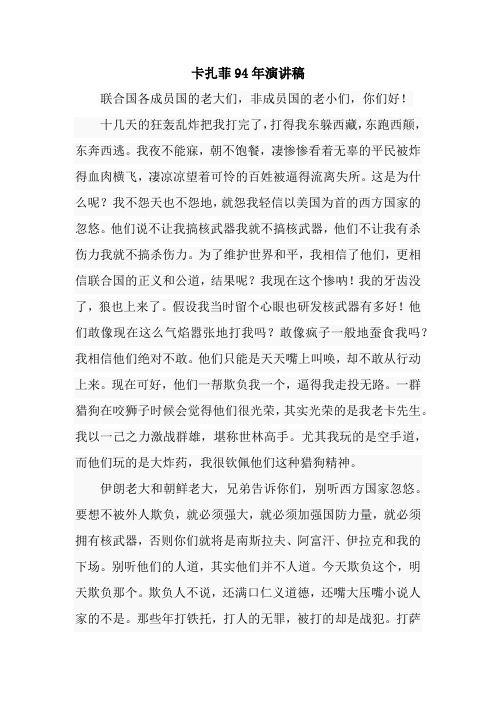 卡扎菲94年演讲稿

联合国各成员国的老大们，非成员国的老小们，你们好！

十几天的狂轰乱炸把我打完了，打得我东躲西藏，东跑西颠，东奔西逃。我夜不能寐，朝不饱餐，凄惨惨看着无辜的平民被炸得血肉横飞，凄凉凉望着可怜的百姓被逼得流离失所。这是为什么呢？我不怨天也不怨地，就怨我轻信以美国为首的西方国家的忽悠。他们说不让我搞核武器我就不搞核武器，他们不让我有杀伤力我就不搞杀伤力。为了维护世界和平，我相信了他们，更相信联合国的正义和公道，结果呢？我现在这个惨呐！我的牙齿没了，狼也上来了。假设我当时留个心眼也研发核武器有多好！他们敢像现在这么气焰嚣张地打我吗？敢像疯子一般地蚕食我吗？我相信他们绝对不敢。他们只能是天天嘴上叫唤，却不敢从行动上来。现在可好，他们一帮欺负我一个，逼得我走投无路。一群猎狗在咬狮子时候会觉得他们很光荣，其实光荣的是我老卡先生。我以一己之力激战群雄，堪称世林高手。尤其我玩的是空手道，而他们玩的是大炸药，我很钦佩他们这种猎狗精神。

伊朗老大和朝鲜老大，兄弟告诉你们，别听西方国家忽悠。要想不被外人欺负，就必须强大，就必须加强国防力量，就必须拥有核武器，否则你们就将是南斯拉夫、阿富汗、伊拉克和我的下场。别听他们的人道，其实他们并不人道。今天欺负这个，明天欺负那个。欺负人不说，还满口仁义道德，还嘴大压嘴小说人家的不是。那些年打铁托，打人的无罪，被打的却是战犯。打萨